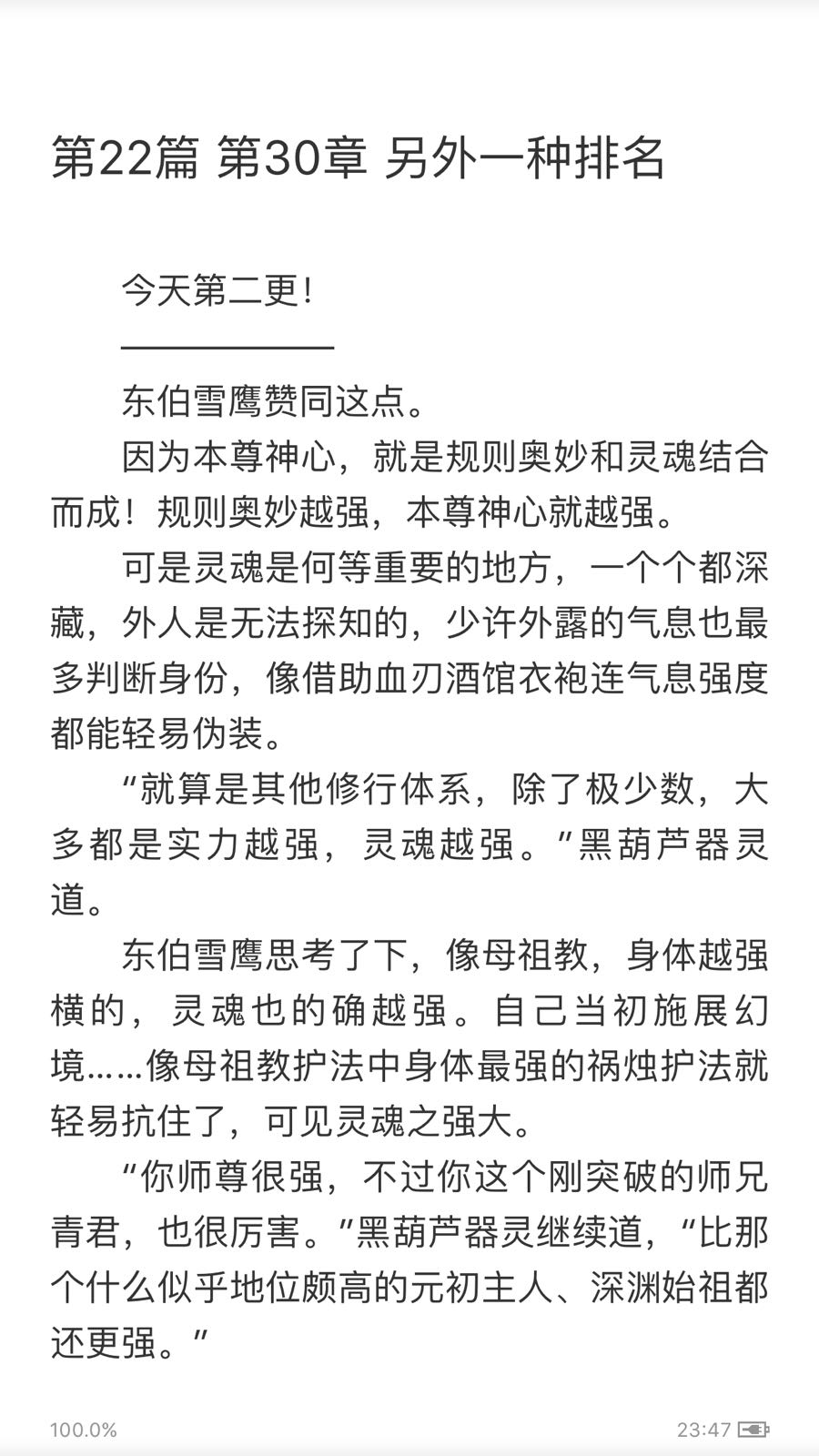 第22篇 第30章 另外一种排名

今天第二更！

——————

东伯雪鹰赞同这点。

因为本尊神心，就是规则奥妙和灵魂结合而成！规则奥妙越强，本尊神心就越强。

可是灵魂是何等重要的地方，一个个都深藏，外人是无法探知的，少许外露的气息也最多判断身份，像借助血刃酒馆衣袍连气息强度都能轻易伪装。

“就算是其他修行体系，除了极少数，大多都是实力越强，灵魂越强。”黑葫芦器灵道。

东伯雪鹰思考了下，像母祖教，身体越强横的，灵魂也的确越强。自己当初施展幻境……像母祖教护法中身体最强的祸烛护法就轻易抗住了，可见灵魂之强大。

“你师尊很强，不过你这个刚突破的师兄青君，也很厉害。”黑葫芦器灵继续道，“比那个什么似乎地位颇高的元初主人、深渊始祖都还更强。”

100.0%

23:47